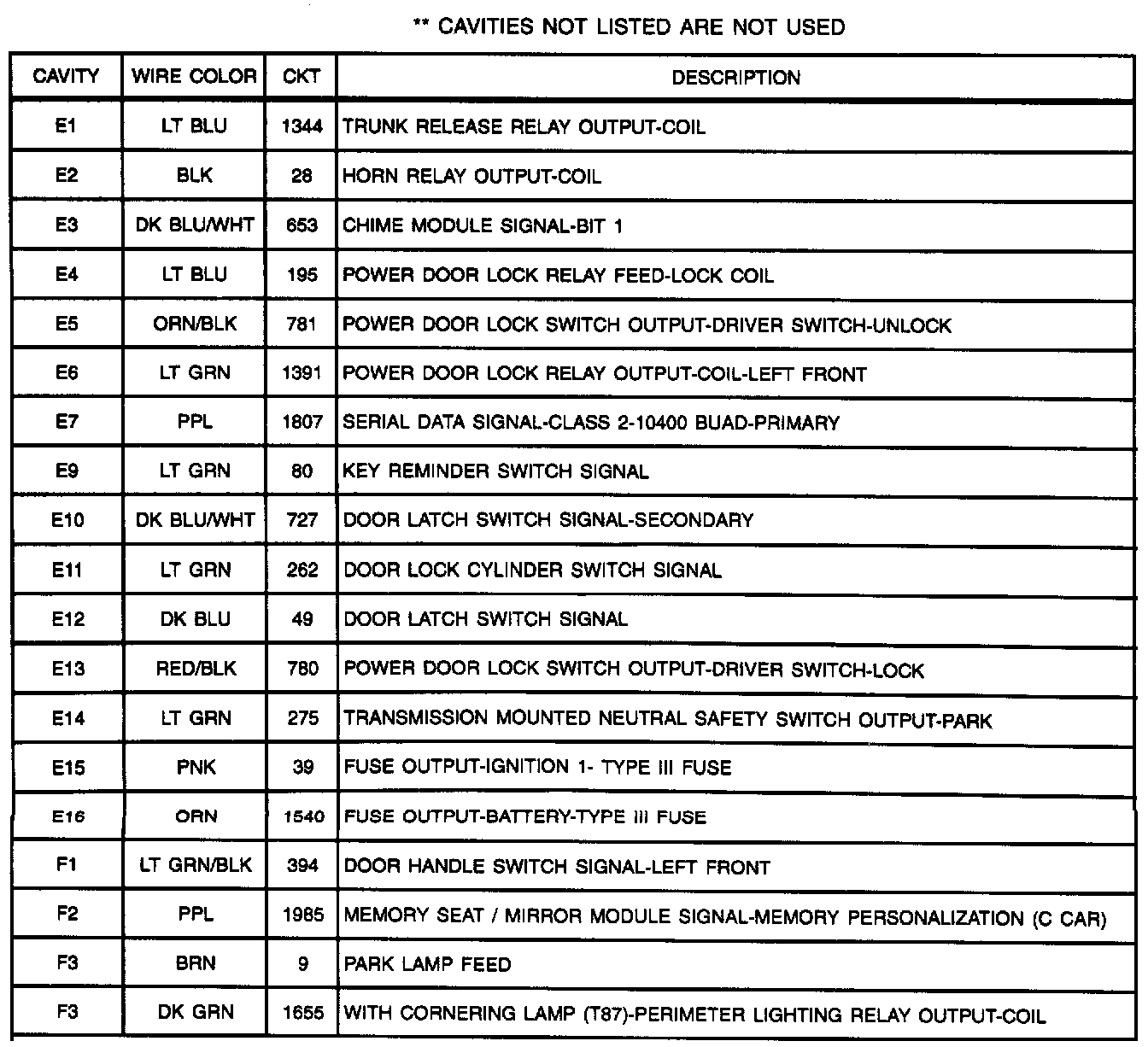 ** CAVITIES NOT LISTED ARE NOT USED

| CAVITY | WIRE COLOR | CKT | DESCRIPTION |
|---|---|---|---|
| E1 | LT BLU | 1344 | TRUNK RELEASE RELAY OUTPUT-COIL |
| E2 | BLK | 28 | HORN RELAY OUTPUT-COIL |
| E3 | DK BLU/WHT | 653 | CHIME MODULE SIGNAL-BIT 1 |
| E4 | LT BLU | 195 | POWER DOOR LOCK RELAY FEED-LOCK COIL |
| E5 | ORN/BLK | 781 | POWER DOOR LOCK SWITCH OUTPUT-DRIVER SWITCH-UNLOCK |
| E6 | LT GRN | 1391 | POWER DOOR LOCK RELAY OUTPUT-COIL-LEFT FRONT |
| E7 | PPL | 1807 | SERIAL DATA SIGNAL-CLASS 2-10400 BUAD-PRIMARY |
| E9 | LT GRN | 80 | KEY REMINDER SWITCH SIGNAL |
| E10 | DK BLU/WHT | 727 | DOOR LATCH SWITCH SIGNAL-SECONDARY |
| E11 | LT GRN | 262 | DOOR LOCK CYLINDER SWITCH SIGNAL |
| E12 | DK BLU | 49 | DOOR LATCH SWITCH SIGNAL |
| E13 | RED/BLK | 780 | POWER DOOR LOCK SWITCH OUTPUT-DRIVER SWITCH-LOCK |
| E14 | LT GRN | 275 | TRANSMISSION MOUNTED NEUTRAL SAFETY SWITCH OUTPUT-PARK |
| E15 | PNK | 39 | FUSE OUTPUT-IGNITION 1- TYPE III FUSE |
| E16 | ORN | 1540 | FUSE OUTPUT-BATTERY-TYPE III FUSE |
| F1 | LT GRN/BLK | 394 | DOOR HANDLE SWITCH SIGNAL-LEFT FRONT |
| F2 | PPL | 1985 | MEMORY SEAT / MIRROR MODULE SIGNAL-MEMORY PERSONALIZATION (C CAR) |
| F3 | BRN | 9 | PARK LAMP FEED |
| F3 | DK GRN | 1655 | WITH CORNERING LAMP (T87)-PERIMETER LIGHTING RELAY OUTPUT-COIL |